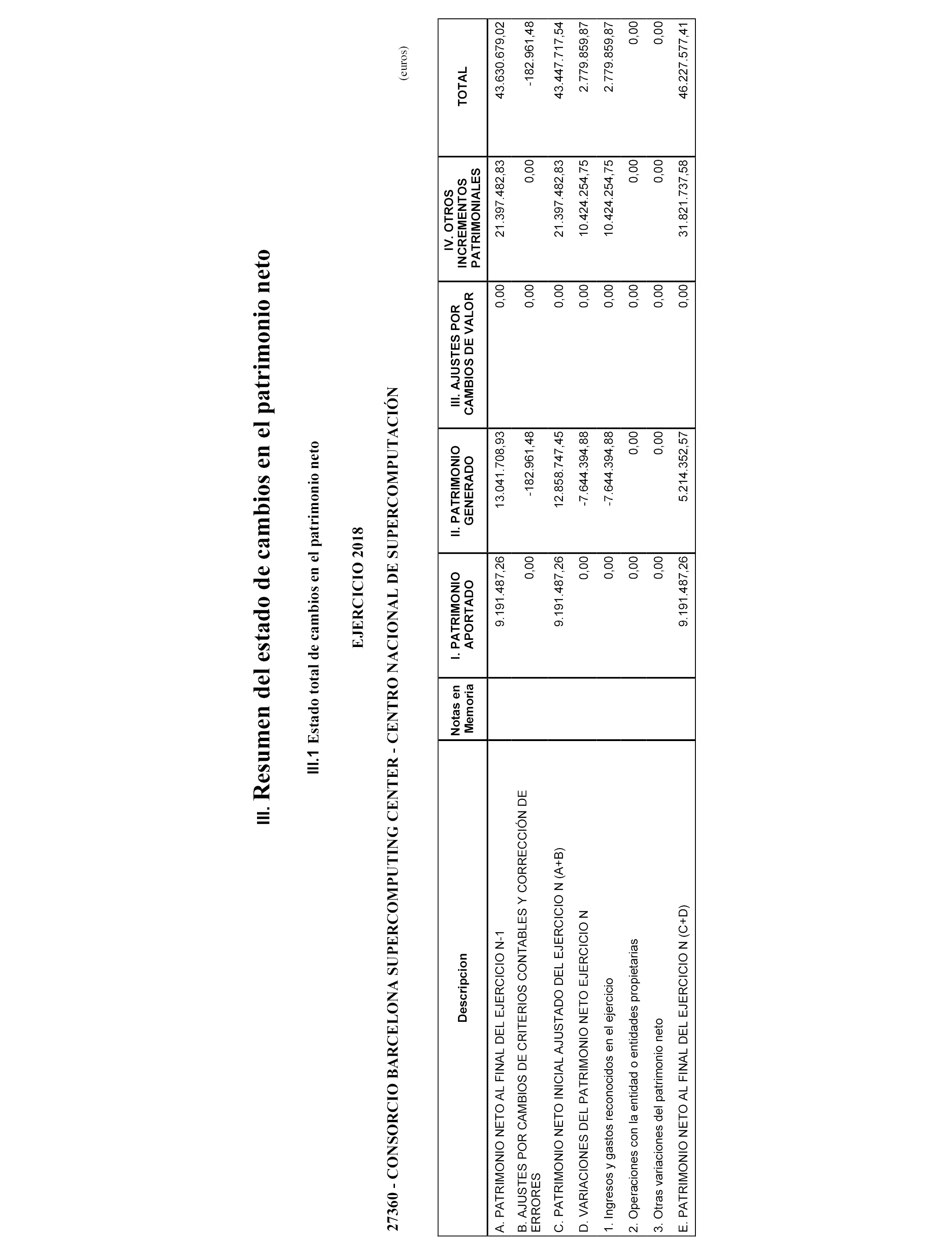 III. Resumen del estado de cambios en el patrimonio neto

III.1 Estado total de cambios en el patrimonio neto

EJERCICIO 2018

27360 - CONSORCIO BARCELONA SUPERCOMPUTING CENTER - CENTRO NACIONAL DE SUPERCOMPUTACIÓN

(euros)

| Descripcion | Notas en Memoria | I. PATRIMONIO APORTADO | II. PATRIMONIO GENERADO | III. AJUSTES POR CAMBIOS DE VALOR | IV. OTROS INCREMENTOS PATRIMONIALES | TOTAL |
|---|---|---|---|---|---|---|
| A. PATRIMONIO NETO AL FINAL DEL EJERCICIO N-1 | | 9.191.487,26 | 13.041.708,93 | 0,00 | 21.397.482,83 | 43.630.679,02 |
| B. AJUSTES POR CAMBIOS DE CRITERIOS CONTABLES Y CORRECCIÓN DE ERRORES | | 0,00 | -182.961,48 | 0,00 | 0,00 | -182.961,48 |
| C. PATRIMONIO NETO INICIAL AJUSTADO DEL EJERCICIO N (A+B) | | 9.191.487,26 | 12.858.747,45 | 0,00 | 21.397.482,83 | 43.447.717,54 |
| D. VARIACIONES DEL PATRIMONIO NETO EJERCICIO N | | 0,00 | -7.644.394,88 | 0,00 | 10.424.254,75 | 2.779.859,87 |
| 1. Ingresos y gastos reconocidos en el ejercicio | | 0,00 | -7.644.394,88 | 0,00 | 10.424.254,75 | 2.779.859,87 |
| 2. Operaciones con la entidad o entidades propietarias | | 0,00 | 0,00 | 0,00 | 0,00 | 0,00 |
| 3. Otras variaciones del patrimonio neto | | 0,00 | 0,00 | 0,00 | 0,00 | 0,00 |
| E. PATRIMONIO NETO AL FINAL DEL EJERCICIO N (C+D) | | 9.191.487,26 | 5.214.352,57 | 0,00 | 31.821.737,58 | 46.227.577,41 |